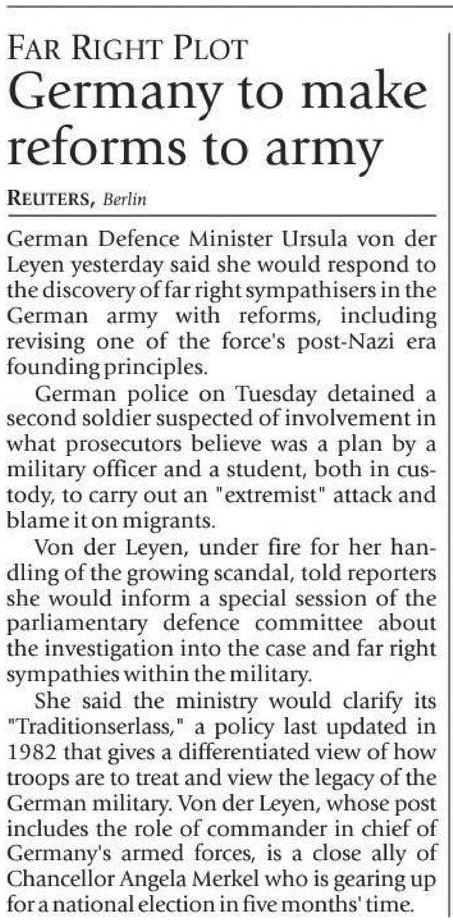 FAR RIGHT PLOT

Germany to make reforms to army

REUTERS, Berlin

German Defence Minister Ursula von der Leyen yesterday said she would respond to the discovery of far right sympathisers in the German army with reforms, including revising one of the force's post-Nazi era founding principles.

German police on Tuesday detained a second soldier suspected of involvement in what prosecutors believe was a plan by a military officer and a student, both in custody, to carry out an "extremist" attack and blame it on migrants.

Von der Leyen, under fire for her handling of the growing scandal, told reporters she would inform a special session of the parliamentary defence committee about the investigation into the case and far right sympathies within the military.

She said the ministry would clarify its "Traditionserlass," a policy last updated in 1982 that gives a differentiated view of how troops are to treat and view the legacy of the German military. Von der Leyen, whose post includes the role of commander in chief of Germany's armed forces, is a close ally of Chancellor Angela Merkel who is gearing up for a national election in five months' time.